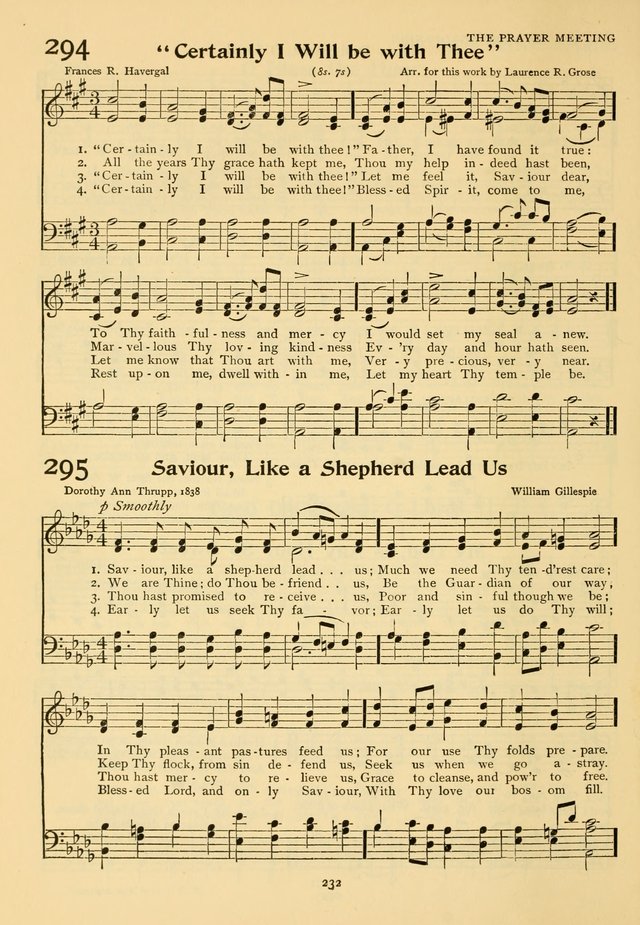 THE PRAYER MEETING

294 "Certainly I Will be with Thee"

Frances R. Havergal (8s. 7s) Arr. for this work by Laurence R. Grose

1. "Cer - tain - ly I will be with thee!" Fa - ther, I have found it true:
2. All the years Thy grace hath kept me, Thou my help in - deed hast been,
3. "Cer - tain - ly I will be with thee!" Let me feel it, Sav - iour dear,
4. "Cer - tain - ly I will be with thee!" Bless - ed Spir - it, come to me,

To Thy faith - ful - ness and mer - cy I would set my seal a - new.
Mar - vel - lous Thy lov - ing kind - ness Ev - 'ry day and hour hath seen.
Let me know that Thou art with me, Ver - y pre - cious, ver - y near.
Rest up - on me, dwell with - in me, Let my heart Thy tem - ple be.

295 Saviour, Like a Shepherd Lead Us

Dorothy Ann Thrupp, 1838 William Gillespie

p Smoothly

1. Sav - iour, like a shep - herd lead . . . us; Much we need Thy ten - d'rest care;
2. We are Thine; do Thou be - friend . . . us, Be the Guar - dian of our way;
3. Thou hast promised to re - ceive . . . us, Poor and sin - ful though we be;
4. Ear - ly let us seek Thy fa - vor; Ear - ly let us do Thy will;

In Thy pleas - ant pas - tures feed us; For our use Thy folds pre - pare.
Keep Thy flock, from sin de - fend us, Seek us when we go a - stray.
Thou hast mer - cy to re - lieve us, Grace to cleanse, and pow'r to free.
Bless - ed Lord, and on - ly Sav - iour, With Thy love our bos - om fill.

232